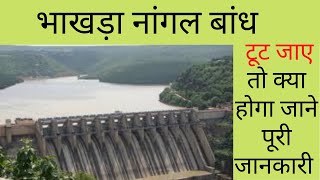 भाखड़ा नांगल बांध

टूट जाए
तो क्या
होगा जाने
पूरी
जानकारी